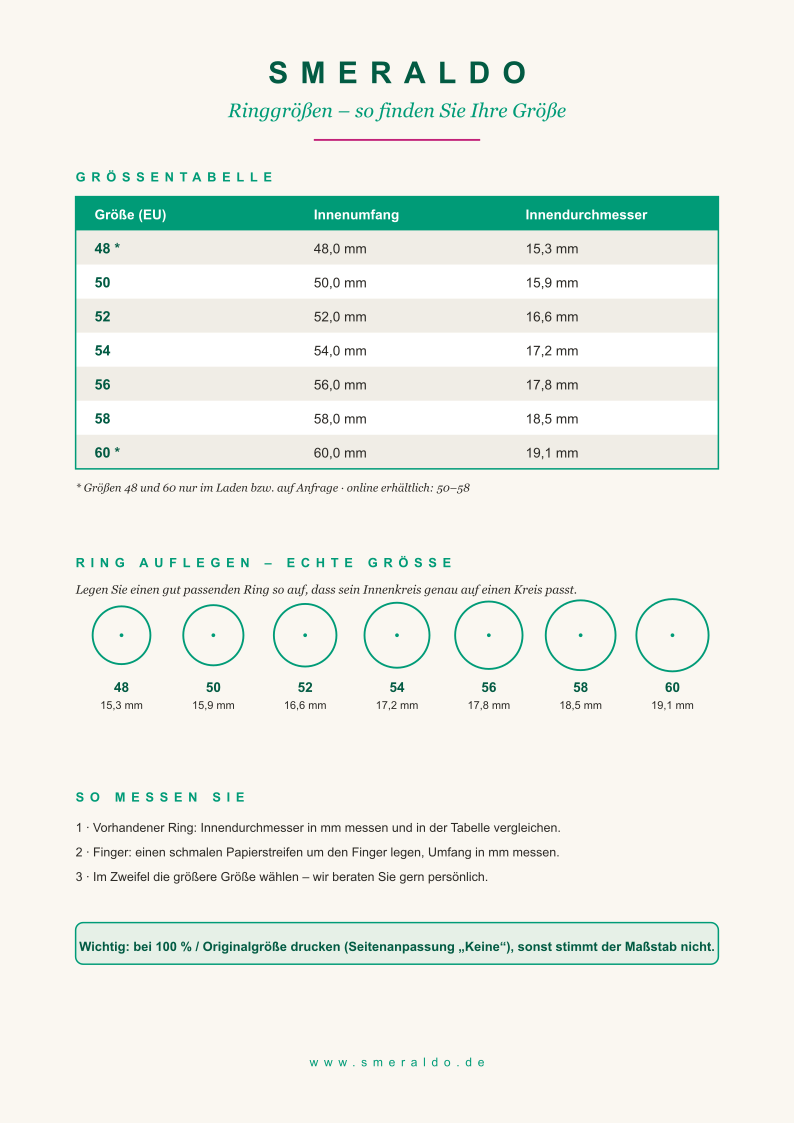 SMERALDO

Ringgrößen – so finden Sie Ihre Größe

GRÖSSENTABELLE

| Größe (EU) | Innenumfang | Innendurchmesser |
|---|---|---|
| 48 * | 48,0 mm | 15,3 mm |
| 50 | 50,0 mm | 15,9 mm |
| 52 | 52,0 mm | 16,6 mm |
| 54 | 54,0 mm | 17,2 mm |
| 56 | 56,0 mm | 17,8 mm |
| 58 | 58,0 mm | 18,5 mm |
| 60 * | 60,0 mm | 19,1 mm |

* Größen 48 und 60 nur im Laden bzw. auf Anfrage · online erhältlich: 50–58

RING AUFLEGEN – ECHTE GRÖSSE

Legen Sie einen gut passenden Ring so auf, dass sein Innenkreis genau auf einen Kreis passt.

48
15,3 mm

50
15,9 mm

52
16,6 mm

54
17,2 mm

56
17,8 mm

58
18,5 mm

60
19,1 mm

SO MESSEN SIE

1 · Vorhandener Ring: Innendurchmesser in mm messen und in der Tabelle vergleichen.

2 · Finger: einen schmalen Papierstreifen um den Finger legen, Umfang in mm messen.

3 · Im Zweifel die größere Größe wählen – wir beraten Sie gern persönlich.

Wichtig: bei 100 % / Originalgröße drucken (Seitenanpassung „Keine“), sonst stimmt der Maßstab nicht.

www.smeraldo.de